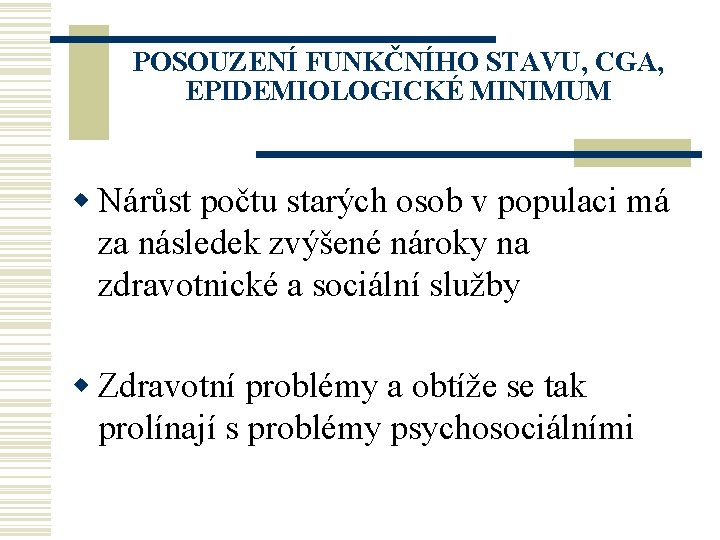 POSOUZENÍ FUNKČNÍHO STAVU, CGA, EPIDEMIOLOGICKÉ MINIMUM

Nárůst počtu starých osob v populaci má za následek zvýšené nároky na zdravotnické a sociální služby

Zdravotní problémy a obtíže se tak prolínají s problémy psychosociálními